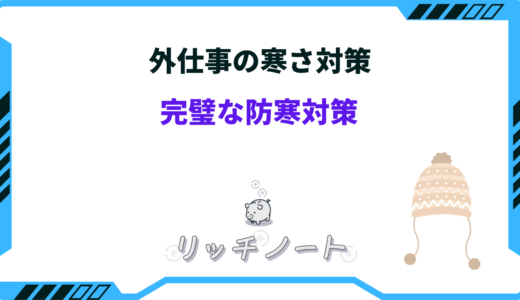 外仕事の寒さ対策

完璧な防寒対策

リッチノート